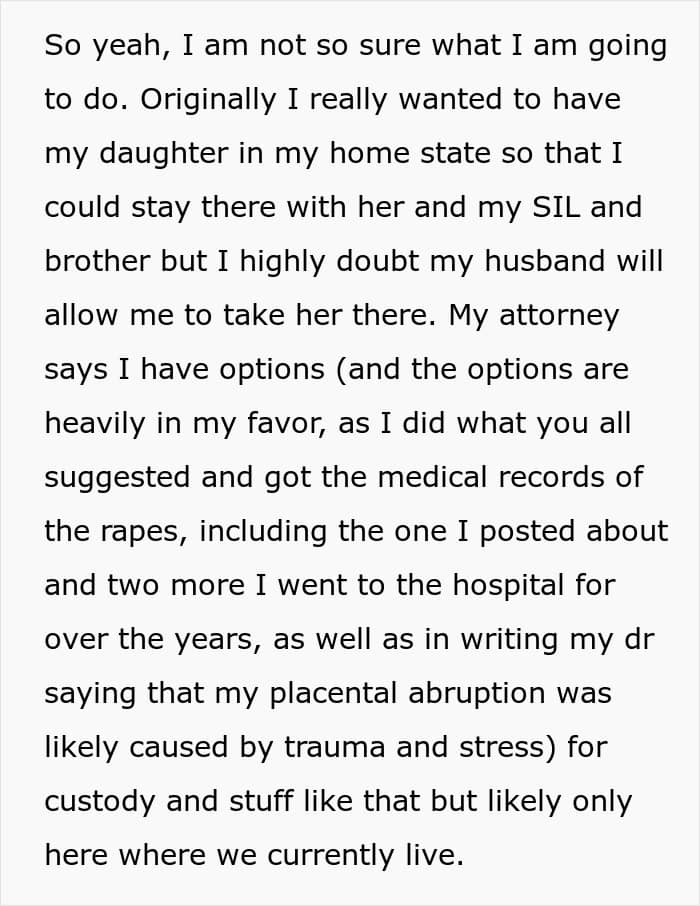 So yeah, I am not so sure what I am going to do. Originally I really wanted to have my daughter in my home state so that I could stay there with her and my SIL and brother but I highly doubt my husband will allow me to take her there. My attorney says I have options (and the options are heavily in my favor, as I did what you all suggested and got the medical records of the rapes, including the one I posted about and two more I went to the hospital for over the years, as well as in writing my dr saying that my placental abruption was likely caused by trauma and stress) for custody and stuff like that but likely only here where we currently live.